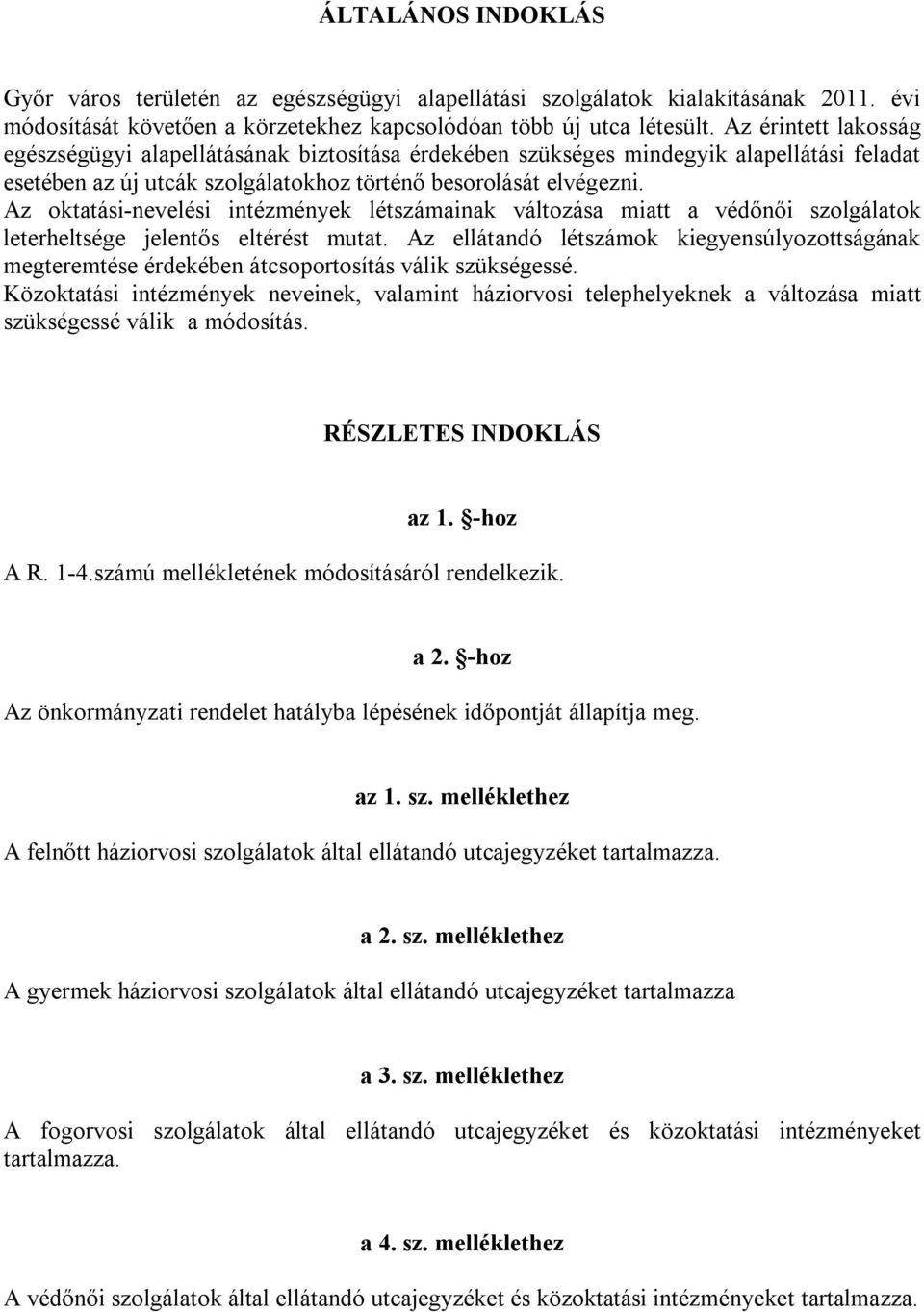 ÁLTALÁNOS INDOKLÁS

Győr város területén az egészségügyi alapellátási szolgálatok kialakításának 2011. évi módosítását követően a körzetekhez kapcsolódóan több új utca létesült. Az érintett lakosság egészségügyi alapellátásának biztosítása érdekében szükséges mindegyik alapellátási feladat esetében az új utcák szolgálatokhoz történő besorolását elvégezni. Az oktatási-nevelési intézmények létszámainak változása miatt a védőnői szolgálatok leterheltsége jelentős eltérést mutat. Az ellátandó létszámok kiegyensúlyozottságának megteremtése érdekében átcsoportosítás válik szükségessé. Közoktatási intézmények neveinek, valamint háziorvosi telephelyeknek a változása miatt szükségessé válik a módosítás.

RÉSZLETES INDOKLÁS

az 1. §-hoz

A R. 1-4.számú mellékletének módosításáról rendelkezik.

a 2. §-hoz

Az önkormányzati rendelet hatályba lépésének időpontját állapítja meg.

az 1. sz. melléklethez

A felnőtt háziorvosi szolgálatok által ellátandó utcajegyzéket tartalmazza.

a 2. sz. melléklethez

A gyermek háziorvosi szolgálatok által ellátandó utcajegyzéket tartalmazza

a 3. sz. melléklethez

A fogorvosi szolgálatok által ellátandó utcajegyzéket és közoktatási intézményeket tartalmazza.

a 4. sz. melléklethez

A védőnői szolgálatok által ellátandó utcajegyzéket és közoktatási intézményeket tartalmazza.